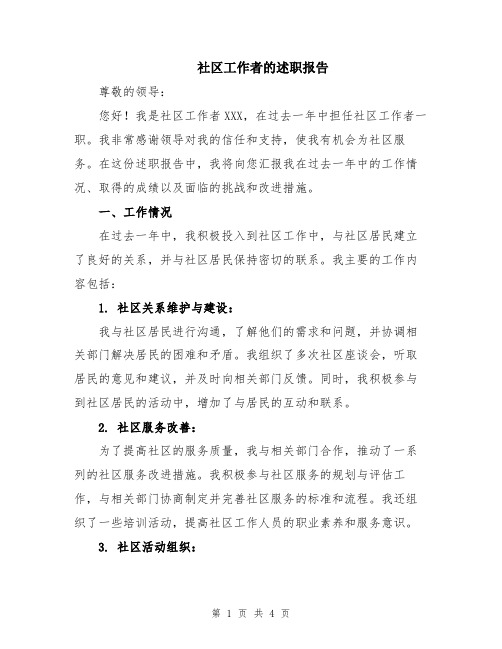 社区工作者的述职报告

尊敬的领导：

您好！我是社区工作者 XXX，在过去一年中担任社区工作者一职。我非常感谢领导对我的信任和支持，使我有机会为社区服务。在这份述职报告中，我将向您汇报我在过去一年中的工作情况、取得的成绩以及面临的挑战和改进措施。

一、工作情况

在过去一年中，我积极投入到社区工作中，与社区居民建立了良好的关系，并与社区居民保持密切的联系。我主要的工作内容包括：

1. 社区关系维护与建设：

我与社区居民进行沟通，了解他们的需求和问题，并协调相关部门解决居民的困难和矛盾。我组织了多次社区座谈会，听取居民的意见和建议，并及时向相关部门反馈。同时，我积极参与到社区居民的活动中，增加了与居民的互动和联系。

2. 社区服务改善：

为了提高社区的服务质量，我与相关部门合作，推动了一系列的社区服务改进措施。我积极参与社区服务的规划与评估工作，与相关部门协商制定并完善社区服务的标准和流程。我还组织了一些培训活动，提高社区工作人员的职业素养和服务意识。

3. 社区活动组织：

第 1 页 共 4 页